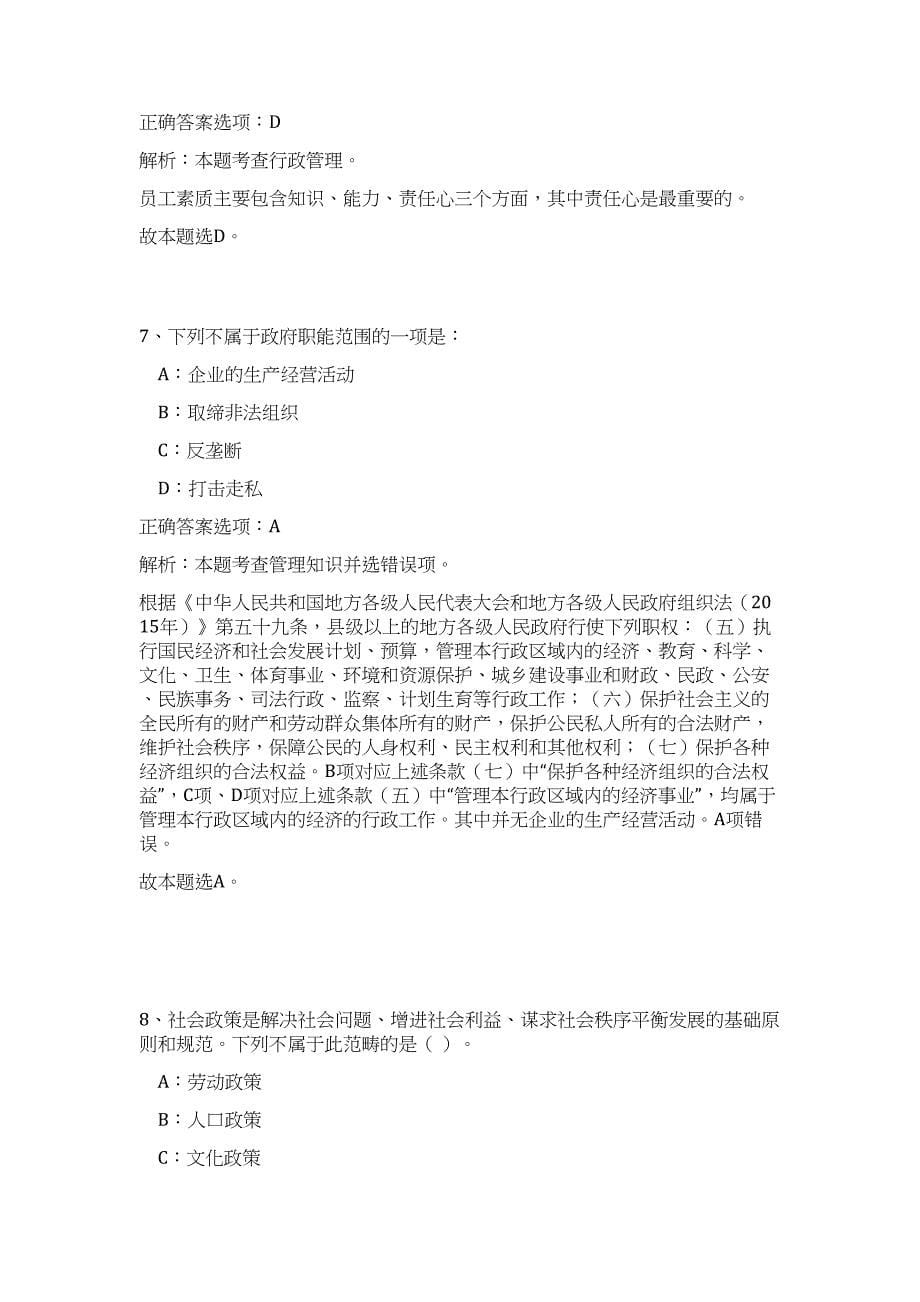 正确答案选项：D

解析：本题考查行政管理。

员工素质主要包含知识、能力、责任心三个方面，其中责任心是最重要的。

故本题选D。

7、下列不属于政府职能范围的一项是：

A：企业的生产经营活动

B：取缔非法组织

C：反垄断

D：打击走私

正确答案选项：A

解析：本题考查管理知识并选错误项。

根据《中华人民共和国地方各级人民代表大会和地方各级人民政府组织法（2015年）》第五十九条，县级以上的地方各级人民政府行使下列职权：（五）执行国民经济和社会发展计划、预算，管理本行政区域内的经济、教育、科学、文化、卫生、体育事业、环境和资源保护、城乡建设事业和财政、民政、公安、民族事务、司法行政、监察、计划生育等行政工作；（六）保护社会主义的全民所有的财产和劳动群众集体所有的财产，保护公民私人所有的合法财产，维护社会秩序，保障公民的人身权利、民主权利和其他权利；（七）保护各种经济组织的合法权益。B项对应上述条款（七）中“保护各种经济组织的合法权益”，C项、D项对应上述条款（五）中“管理本行政区域内的经济事业”，均属于管理本行政区域内的经济的行政工作。其中并无企业的生产经营活动。A项错误。

故本题选A。

8、社会政策是解决社会问题、增进社会利益、谋求社会秩序平衡发展的基础原则和规范。下列不属于此范畴的是（ ）。

A：劳动政策

B：人口政策

C：文化政策